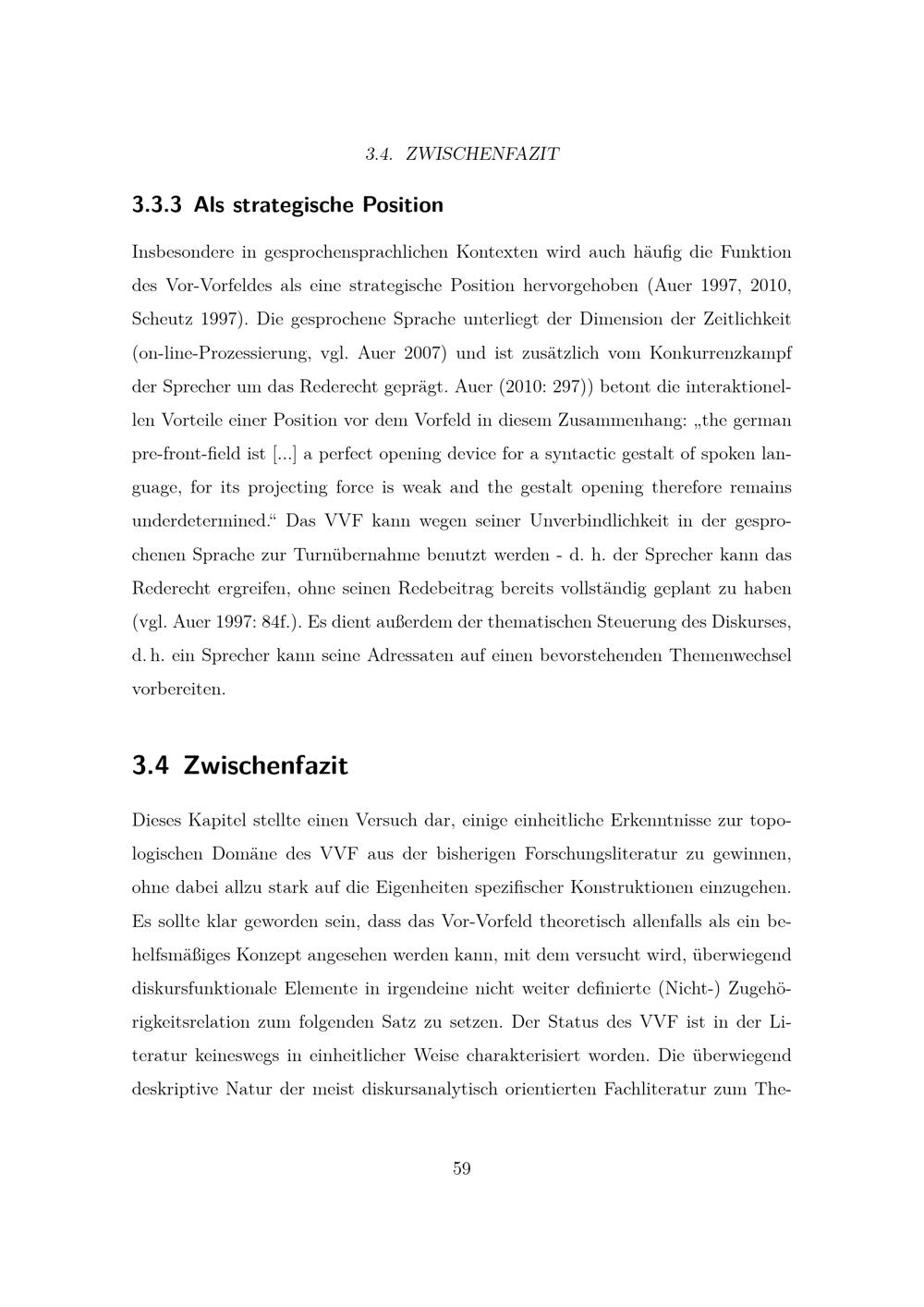 3.4. ZWISCHENFAZIT

3.3.3 Als strategische Position

Insbesondere in gesprochensprachlichen Kontexten wird auch häufig die Funktion des Vor-Vorfeldes als eine strategische Position hervorgehoben (Auer 1997, 2010, Scheutz 1997). Die gesprochene Sprache unterliegt der Dimension der Zeitlichkeit (on-line-Prozessierung, vgl. Auer 2007) und ist zusätzlich vom Konkurrenzkampf der Sprecher um das Rederecht geprägt. Auer (2010: 297)) betont die interaktionellen Vorteile einer Position vor dem Vorfeld in diesem Zusammenhang: „the german pre-front-field ist [...] a perfect opening device for a syntactic gestalt of spoken language, for its projecting force is weak and the gestalt opening therefore remains underdetermined.“ Das VVF kann wegen seiner Unverbindlichkeit in der gesprochenen Sprache zur Turnübernahme benutzt werden - d. h. der Sprecher kann das Rederecht ergreifen, ohne seinen Redebeitrag bereits vollständig geplant zu haben (vgl. Auer 1997: 84f.). Es dient außerdem der thematischen Steuerung des Diskurses, d. h. ein Sprecher kann seine Adressaten auf einen bevorstehenden Themenwechsel vorbereiten.

3.4 Zwischenfazit

Dieses Kapitel stellte einen Versuch dar, einige einheitliche Erkenntnisse zur topologischen Domäne des VVF aus der bisherigen Forschungsliteratur zu gewinnen, ohne dabei allzu stark auf die Eigenheiten spezifischer Konstruktionen einzugehen. Es sollte klar geworden sein, dass das Vor-Vorfeld theoretisch allenfalls als ein behelfsmäßiges Konzept angesehen werden kann, mit dem versucht wird, überwiegend diskursfunktionale Elemente in irgendeine nicht weiter definierte (Nicht-) Zugehörigkeitsrelation zum folgenden Satz zu setzen. Der Status des VVF ist in der Literatur keineswegs in einheitlicher Weise charakterisiert worden. Die überwiegend deskriptive Natur der meist diskursanalytisch orientierten Fachliteratur zum The-

59